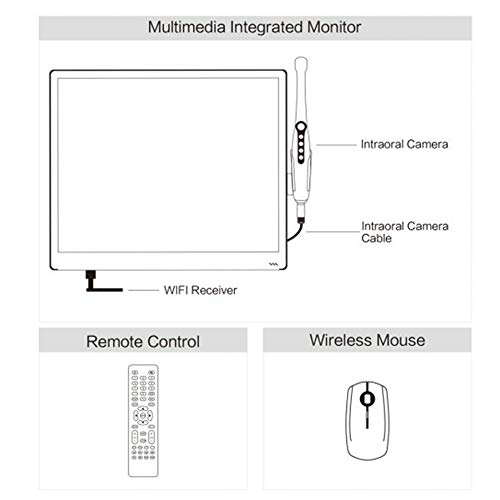 Multimedia Integrated Monitor

Intraoral Camera

Intraoral Camera Cable

WIFI Receiver

Remote Control

Wireless Mouse